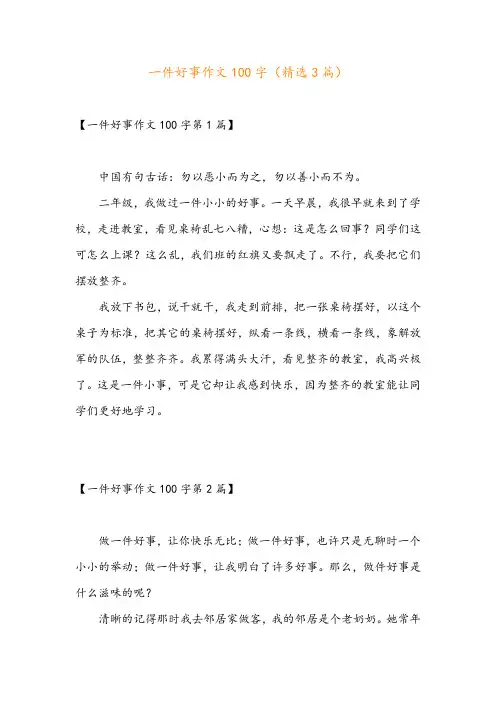 一件好事作文100字（精选3篇）

【一件好事作文100字第1篇】

中国有句古话：勿以恶小而为之，勿以善小而不为。

二年级，我做过一件小小的好事。一天早晨，我很早就来到了学校，走进教室，看见桌椅乱七八糟，心想：这是怎么回事？同学们这可怎么上课？这么乱，我们班的红旗又要飘走了。不行，我要把它们摆放整齐。

我放下书包，说干就干，我走到前排，把一张桌椅摆好，以这个桌子为标准，把其它的桌椅摆好，纵看一条线，横看一条线，象解放军的队伍，整整齐齐。我累得满头大汗，看见整齐的教室，我高兴极了。这是一件小事，可是它却让我感到快乐，因为整齐的教室能让同学们更好地学习。

【一件好事作文100字第2篇】

做一件好事，让你快乐无比；做一件好事，也许只是无聊时一个小小的举动；做一件好事，让我明白了许多好事。那么，做件好事是什么滋味的呢？

清晰的记得那时我去邻居家做客，我的邻居是个老奶奶。她常年